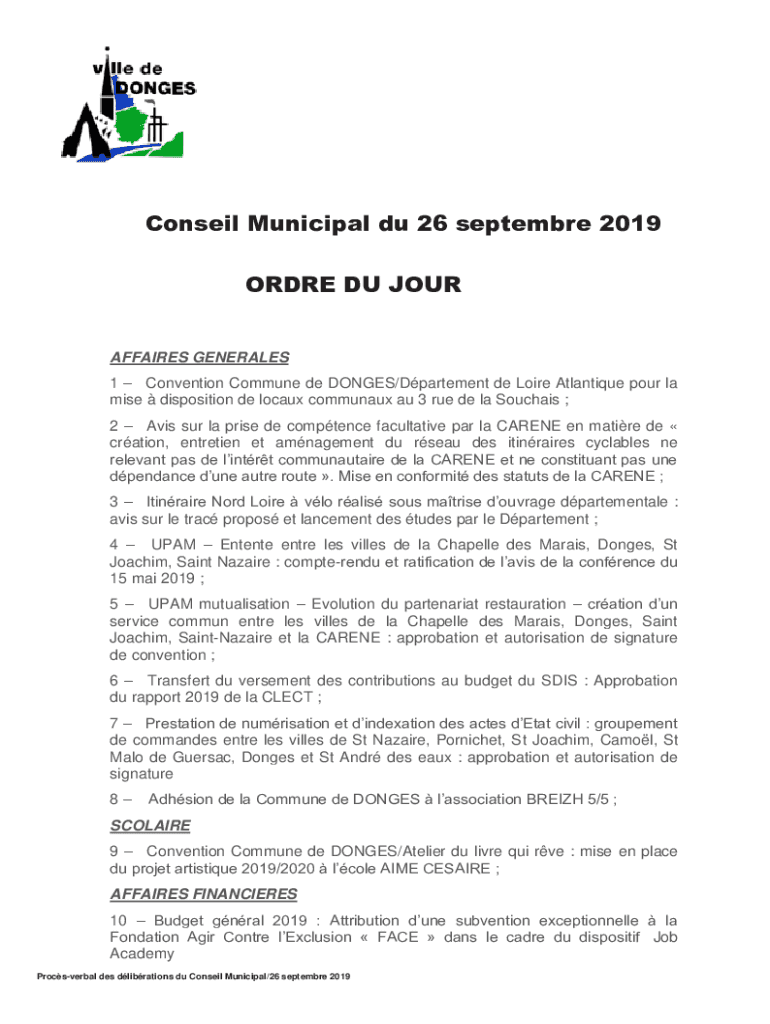 ville de
DONGES

Conseil Municipal du 26 septembre 2019

ORDRE DU JOUR

AFFAIRES GENERALES

1 – Convention Commune de DONGES/Département de Loire Atlantique pour la mise à disposition de locaux communaux au 3 rue de la Souchais ;

2 – Avis sur la prise de compétence facultative par la CARENE en matière de « création, entretien et aménagement du réseau des itinéraires cyclables ne relevant pas de l'intérêt communautaire de la CARENE et ne constituant pas une dépendance d'une autre route ». Mise en conformité des statuts de la CARENE ;

3 – Itinéraire Nord Loire à vélo réalisé sous maîtrise d'ouvrage départementale : avis sur le tracé proposé et lancement des études par le Département ;

4 – UPAM – Entente entre les villes de la Chapelle des Marais, Donges, St Joachim, Saint Nazaire : compte-rendu et ratification de l'avis de la conférence du 15 mai 2019 ;

5 – UPAM mutualisation – Evolution du partenariat restauration – création d'un service commun entre les villes de la Chapelle des Marais, Donges, Saint Joachim, Saint-Nazaire et la CARENE : approbation et autorisation de signature de convention ;

6 – Transfert du versement des contributions au budget du SDIS : Approbation du rapport 2019 de la CLECT ;

7 – Prestation de numérisation et d'indexation des actes d'Etat civil : groupement de commandes entre les villes de St Nazaire, Pornichet, St Joachim, Camoël, St Malo de Guersac, Donges et St André des eaux : approbation et autorisation de signature

8 – Adhésion de la Commune de DONGES à l'association BREIZH 5/5 ;

SCOLAIRE

9 – Convention Commune de DONGES/Atelier du livre qui rêve : mise en place du projet artistique 2019/2020 à l'école AIME CESAIRE ;

AFFAIRES FINANCIERES

10 – Budget général 2019 : Attribution d'une subvention exceptionnelle à la Fondation Agir Contre l'Exclusion « FACE » dans le cadre du dispositif Job Academy

Procès-verbal des délibérations du Conseil Municipal/26 septembre 2019